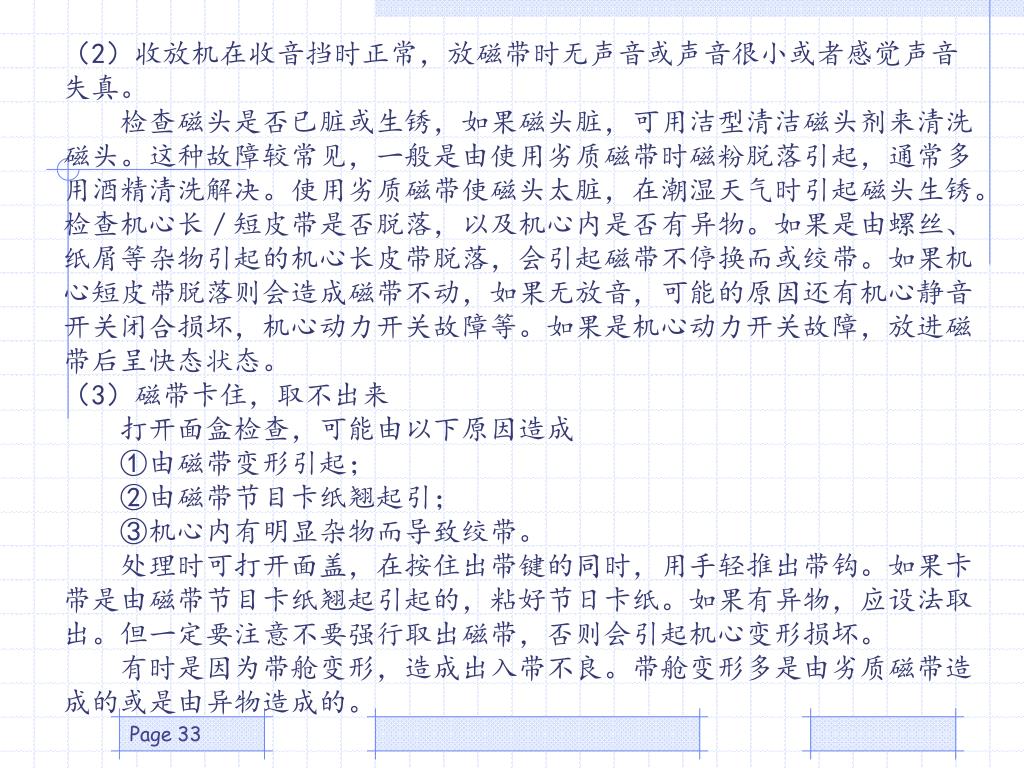 （2）收放机在收音挡时正常，放磁带时无声音或声音很小或者感觉声音失真。

检查磁头是否已脏或生锈，如果磁头脏，可用洁型清洁磁头剂来清洗磁头。这种故障较常见，一般是由使用劣质磁带时磁粉脱落引起，通常多用酒精清洗解决。使用劣质磁带使磁头太脏，在潮湿天气时引起磁头生锈。检查机心长／短皮带是否脱落，以及机心内是否有异物。如果是由螺丝、纸屑等杂物引起的机心长皮带脱落，会引起磁带不停换而或绞带。如果机心短皮带脱落则会造成磁带不动，如果无放音，可能的原因还有机心静音开关闭合损坏，机心动力开关故障等。如果是机心动力开关故障，放进磁带后呈快态状态。

（3）磁带卡住，取不出来

打开面盒检查，可能由以下原因造成

①由磁带变形引起；

②由磁带节目卡纸翘起引；

③机心内有明显杂物而导致绞带。

处理时可打开面盖，在按住出带键的同时，用手轻推出带钩。如果卡带是由磁带节目卡纸翘起引起的，粘好节日卡纸。如果有异物，应设法取出。但一定要注意不要强行取出磁带，否则会引起机心变形损坏。

有时是因为带舱变形，造成出入带不良。带舱变形多是由劣质磁带造成的或是由异物造成的。

Page 33